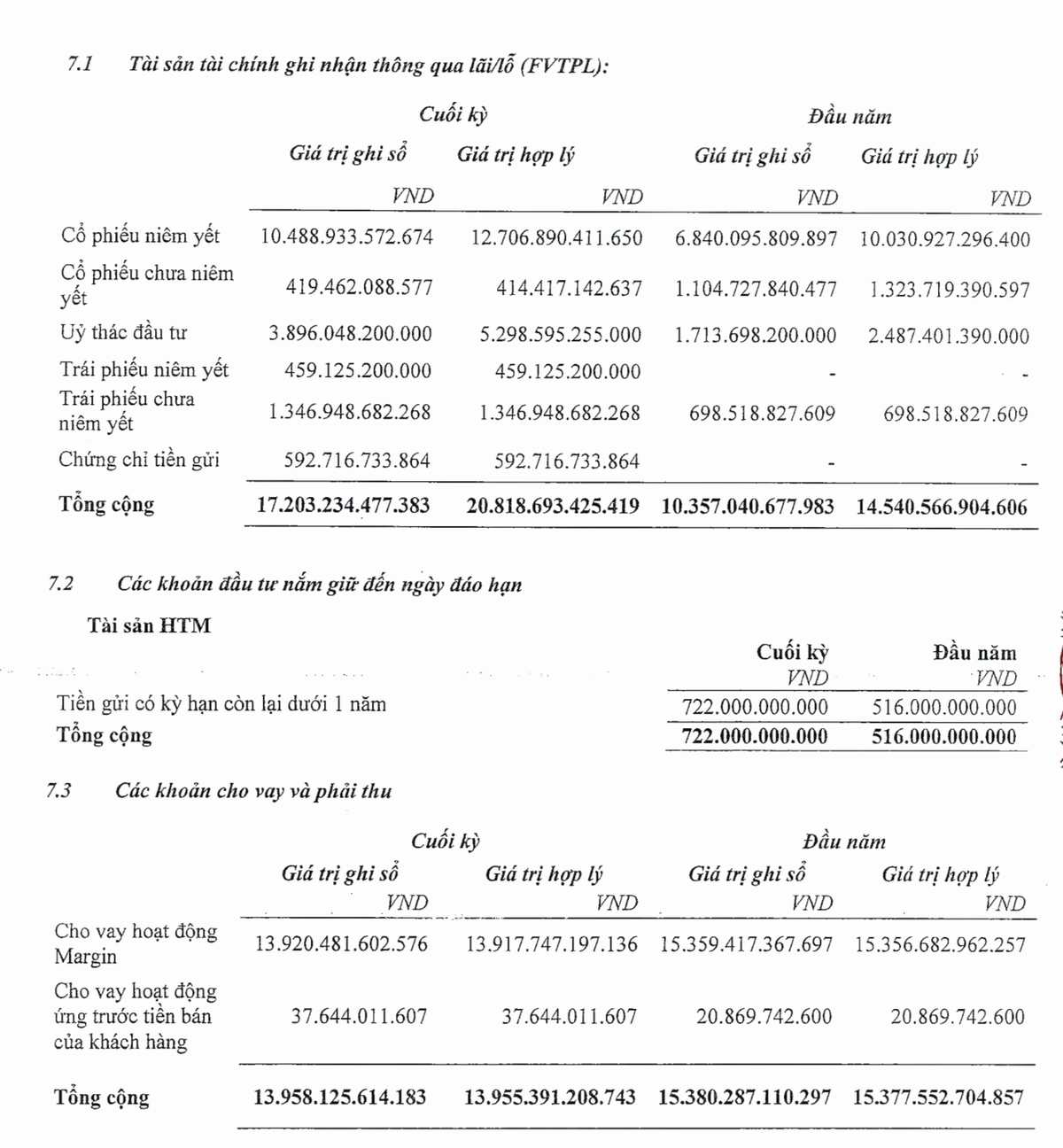 7.1 Tài sản tài chính ghi nhận thông qua lãi/lỗ (FVTPL):

|  | Cuối kỳ |  | Đầu năm |  |
|---|---|---|---|---|
|  | Giá trị ghi sổ | Giá trị hợp lý | Giá trị ghi sổ | Giá trị hợp lý |
|  | VND | VND | VND | VND |
| Cổ phiếu niêm yết | 10.488.933.572.674 | 12.706.890.411.650 | 6.840.095.809.897 | 10.030.927.296.400 |
| Cổ phiếu chưa niêm yết | 419.462.088.577 | 414.417.142.637 | 1.104.727.840.477 | 1.323.719.390.597 |
| Uỷ thác đầu tư | 3.896.048.200.000 | 5.298.595.255.000 | 1.713.698.200.000 | 2.487.401.390.000 |
| Trái phiếu niêm yết | 459.125.200.000 | 459.125.200.000 | - | - |
| Trái phiếu chưa niêm yết | 1.346.948.682.268 | 1.346.948.682.268 | 698.518.827.609 | 698.518.827.609 |
| Chứng chỉ tiền gửi | 592.716.733.864 | 592.716.733.864 | - | - |
| Tổng cộng | 17.203.234.477.383 | 20.818.693.425.419 | 10.357.040.677.983 | 14.540.566.904.606 |

7.2 Các khoản đầu tư nắm giữ đến ngày đáo hạn

Tài sản HTM

|  | Cuối kỳ | Đầu năm |
|---|---|---|
|  | VND | VND |
| Tiền gửi có kỳ hạn còn lại dưới 1 năm | 722.000.000.000 | 516.000.000.000 |
| Tổng cộng | 722.000.000.000 | 516.000.000.000 |

7.3 Các khoản cho vay và phải thu

|  | Cuối kỳ |  | Đầu năm |  |
|---|---|---|---|---|
|  | Giá trị ghi sổ | Giá trị hợp lý | Giá trị ghi sổ | Giá trị hợp lý |
|  | VND | VND | VND | VND |
| Cho vay hoạt động Margin | 13.920.481.602.576 | 13.917.747.197.136 | 15.359.417.367.697 | 15.356.682.962.257 |
| Cho vay hoạt động ứng trước tiền bán của khách hàng | 37.644.011.607 | 37.644.011.607 | 20.869.742.600 | 20.869.742.600 |
| Tổng cộng | 13.958.125.614.183 | 13.955.391.208.743 | 15.380.287.110.297 | 15.377.552.704.857 |